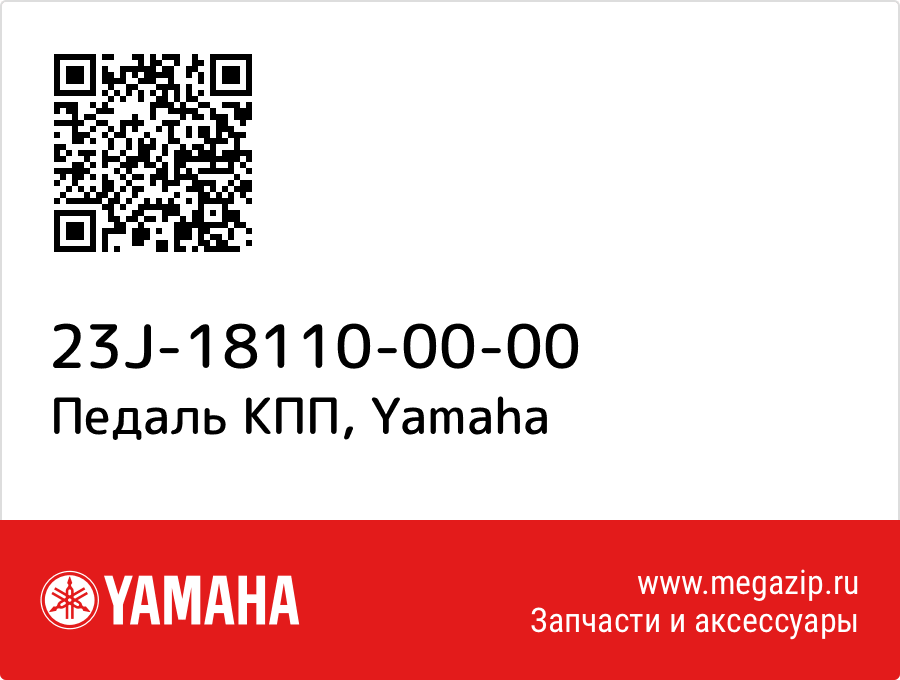 23J-18110-00-00
Педаль КПП, Yamaha

YAMAHA

www.megazip.ru
Запчасти и аксессуары